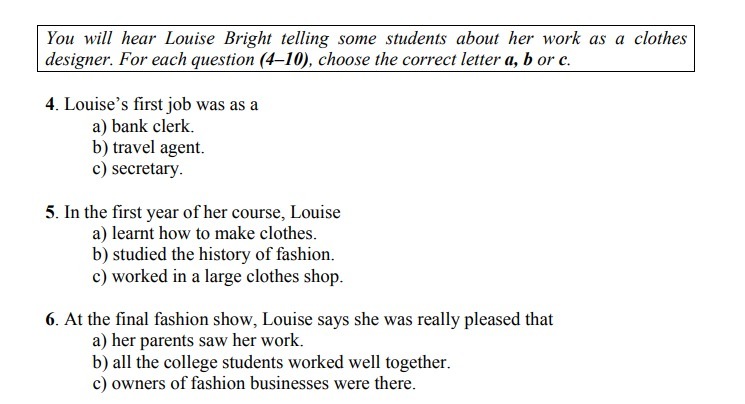 You will hear Louise Bright telling some students about her work as a clothes designer. For each question (4–10), choose the correct letter a, b or c.

4. Louise's first job was as a
a) bank clerk.
b) travel agent.
c) secretary.

5. In the first year of her course, Louise
a) learnt how to make clothes.
b) studied the history of fashion.
c) worked in a large clothes shop.

6. At the final fashion show, Louise says she was really pleased that
a) her parents saw her work.
b) all the college students worked well together.
c) owners of fashion businesses were there.